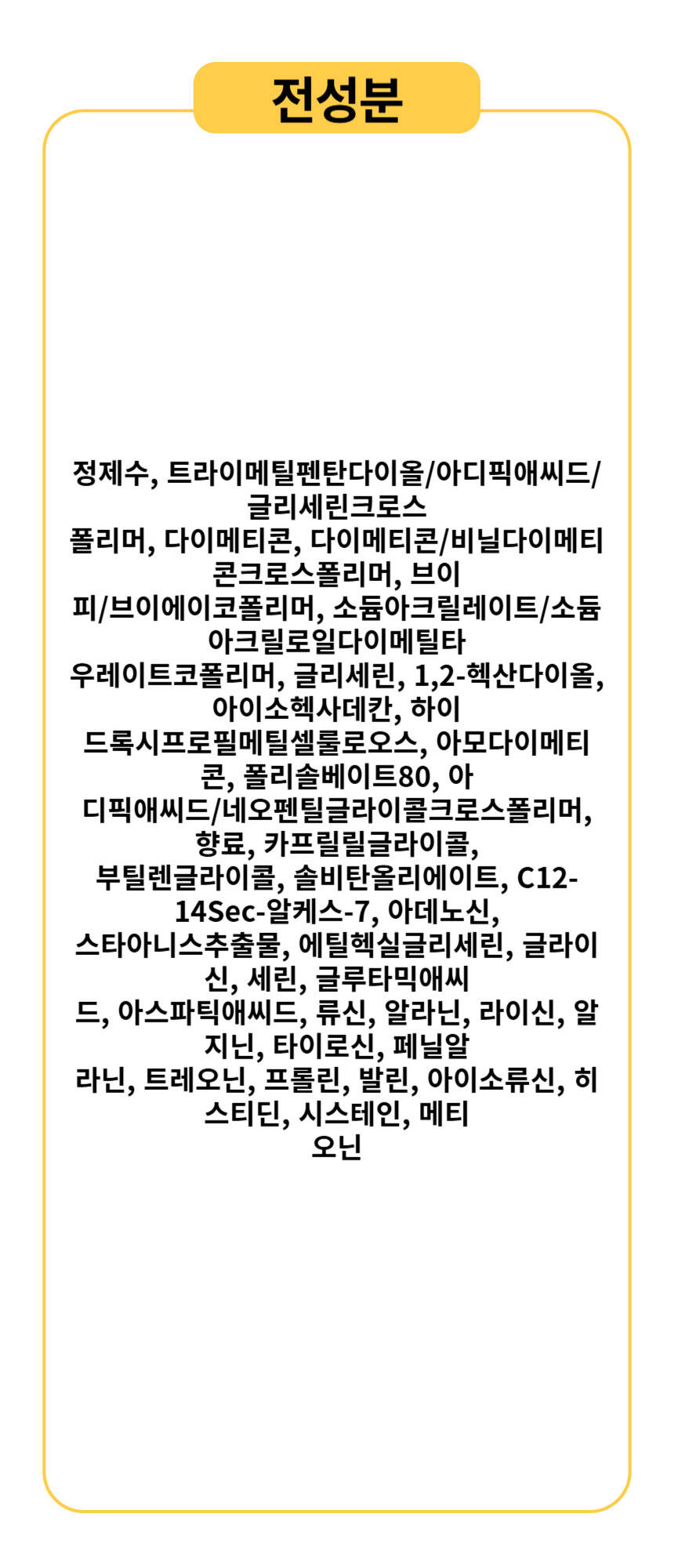 전성분

정제수, 트라이메틸펜탄다이올/아디픽애씨드/글리세린크로스폴리머, 다이메티콘, 다이메티콘/비닐다이메티콘크로스폴리머, 브이피/브이에이코폴리머, 소듐아크릴레이트/소듐아크릴로일다이메틸타우레이트코폴리머, 글리세린, 1,2-헥산다이올, 아이소헥사데칸, 하이드록시프로필메틸셀룰로오스, 아모다이메티콘, 폴리솔베이트80, 아디픽애씨드/네오펜틸글라이콜크로스폴리머, 향료, 카프릴릴글라이콜, 부틸렌글라이콜, 솔비탄올리에이트, C12-14Sec-알케스-7, 아데노신, 스타아니스추출물, 에틸헥실글리세린, 글라이신, 세린, 글루타믹애씨드, 아스파틱애씨드, 류신, 알라닌, 라이신, 알지닌, 타이로신, 페닐알라닌, 트레오닌, 프롤린, 발린, 아이소류신, 히스티딘, 시스테인, 메티오닌